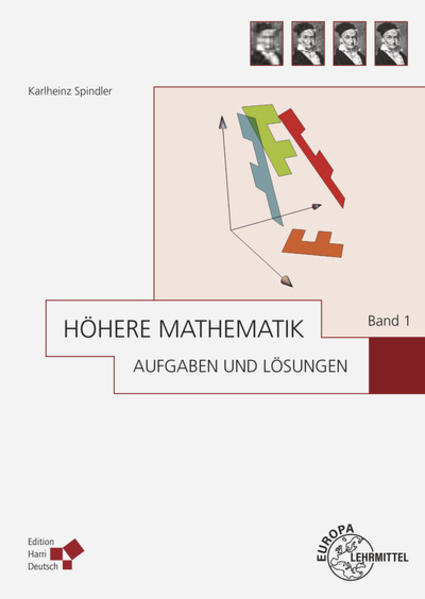 Karlheinz Spindler

HÖHERE MATHEMATIK

Band 1

AUFGABEN UND LÖSUNGEN

Edition
Harri
Deutsch

EUROPA
LEHRMITTEL